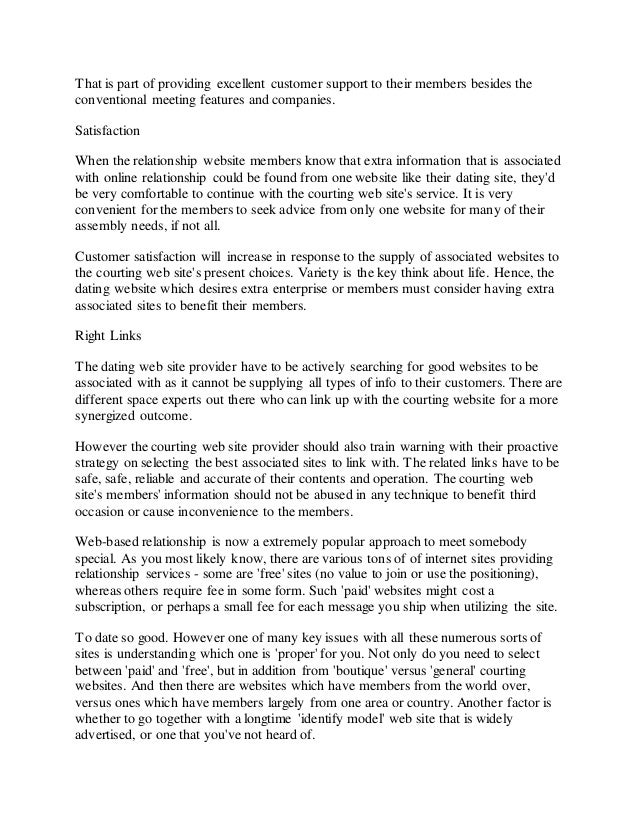 That is part of providing excellent customer support to their members besides the conventional meeting features and companies.

Satisfaction

When the relationship website members know that extra information that is associated with online relationship could be found from one website like their dating site, they'd be very comfortable to continue with the courting web site's service. It is very convenient for the members to seek advice from only one website for many of their assembly needs, if not all.

Customer satisfaction will increase in response to the supply of associated websites to the courting web site's present choices. Variety is the key think about life. Hence, the dating website which desires extra enterprise or members must consider having extra associated sites to benefit their members.

Right Links

The dating web site provider have to be actively searching for good websites to be associated with as it cannot be supplying all types of info to their customers. There are different space experts out there who can link up with the courting website for a more synergized outcome.

However the courting web site provider should also train warning with their proactive strategy on selecting the best associated sites to link with. The related links have to be safe, safe, reliable and accurate of their contents and operation. The courting web site's members' information should not be abused in any technique to benefit third occasion or cause inconvenience to the members.

Web-based relationship is now a extremely popular approach to meet somebody special. As you most likely know, there are various tons of of internet sites providing relationship services - some are 'free' sites (no value to join or use the positioning), whereas others require fee in some form. Such 'paid' websites might cost a subscription, or perhaps a small fee for each message you ship when utilizing the site.

To date so good. However one of many key issues with all these numerous sorts of sites is understanding which one is 'proper' for you. Not only do you need to select between 'paid' and 'free', but in addition from 'boutique' versus 'general' courting websites. And then there are websites which have members from the world over, versus ones which have members largely from one area or country. Another factor is whether to go together with a longtime 'identify model' web site that is widely advertised, or one that you've not heard of.